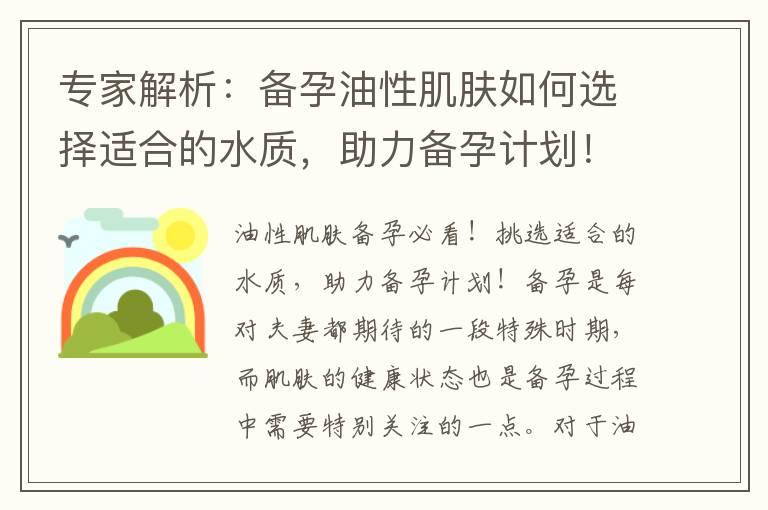 专家解析：备孕油性肌肤如何选择适合的水质，助力备孕计划！

油性肌肤备孕必看！挑选适合的水质，助力备孕计划！备孕是每对夫妻都期待的一段特殊时期，而肌肤的健康状态也是备孕过程中需要特别关注的一点。对于油